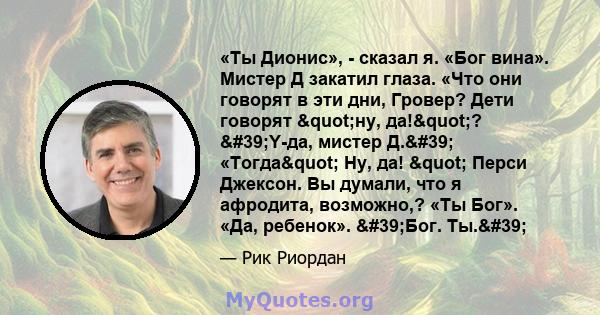 «Ты Дионис», - сказал я. «Бог вина». Мистер Д закатил глаза. «Что они говорят в эти дни, Гровер? Дети говорят &quot;ну, да!&quot;? &#39;Y-да, мистер Д.&#39; «Тогда&quot; Ну, да! &quot; Перси Джексон. Вы думали, что я афродита, возможно,? «Ты Бог». «Да, ребенок». &#39;Бог. Ты.&#39;

— Рик Риордан

MyQuotes.org